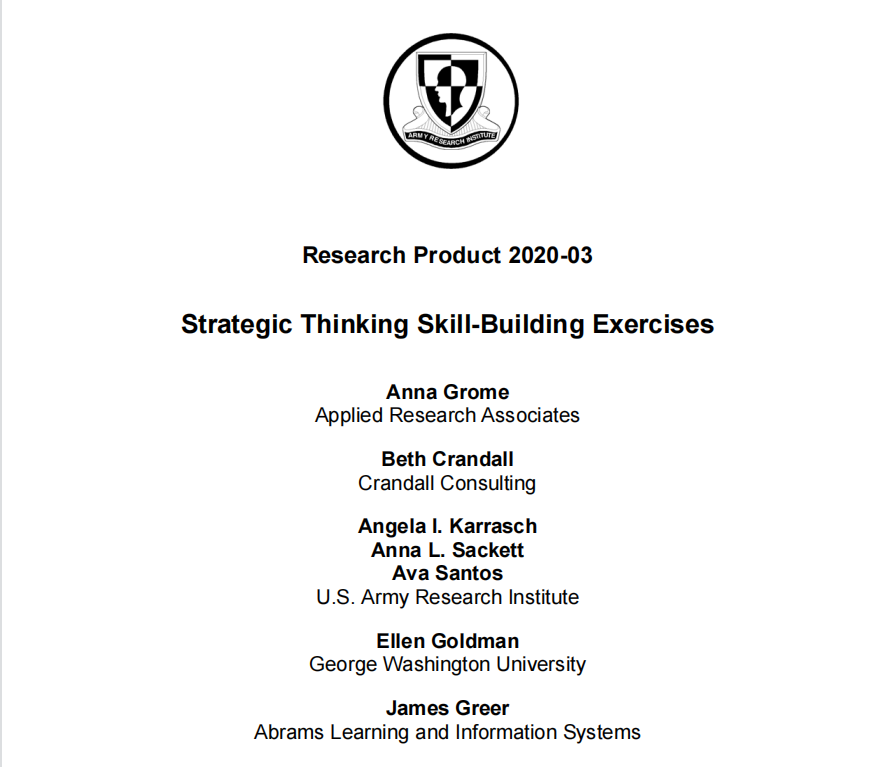 ARMY RESEARCH INSTITUTE

Research Product 2020-03

Strategic Thinking Skill-Building Exercises

Anna Grome
Applied Research Associates

Beth Crandall
Crandall Consulting

Angela I. Karrasch
Anna L. Sackett
Ava Santos
U.S. Army Research Institute

Ellen Goldman
George Washington University

James Greer
Abrams Learning and Information Systems